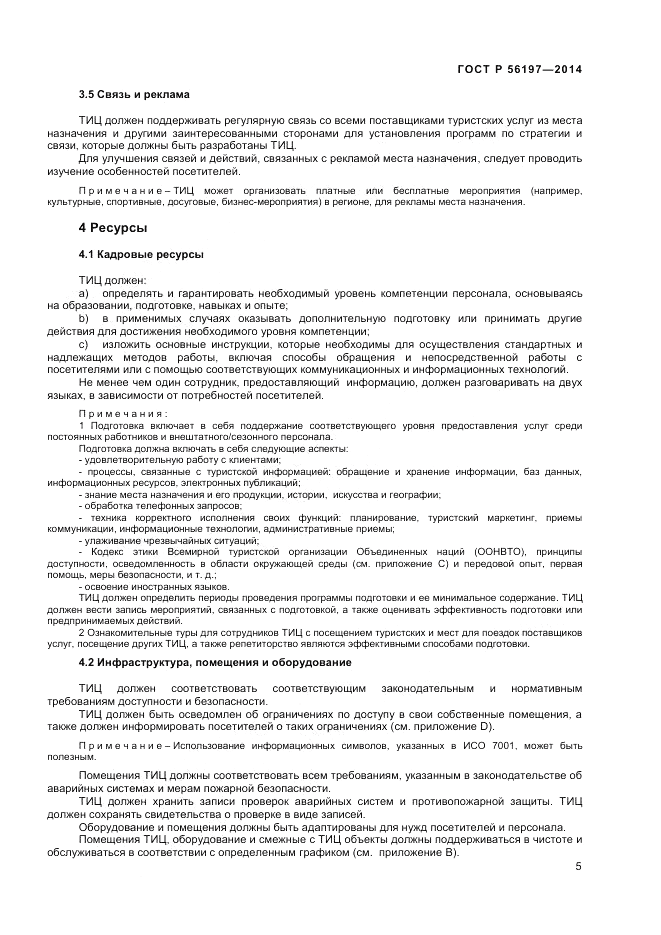 ГОСТ Р 56197—2014

3.5 Связь и реклама

ТИЦ должен поддерживать регулярную связь со всеми поставщиками туристских услуг из места назначения и другими заинтересованными сторонами для установления программ по стратегии и связи, которые должны быть разработаны ТИЦ.

Для улучшения связей и действий, связанных с рекламой места назначения, следует проводить изучение особенностей посетителей.

Примечание – ТИЦ может организовать платные или бесплатные мероприятия (например, культурные, спортивные, досуговые, бизнес-мероприятия) в регионе, для рекламы места назначения.

4 Ресурсы

4.1 Кадровые ресурсы

ТИЦ должен:

a) определять и гарантировать необходимый уровень компетенции персонала, основываясь на образовании, подготовке, навыках и опыте;

b) в применимых случаях оказывать дополнительную подготовку или принимать другие действия для достижения необходимого уровня компетенции;

c) изложить основные инструкции, которые необходимы для осуществления стандартных и надлежащих методов работы, включая способы обращения и непосредственной работы с посетителями и с помощью соответствующих коммуникационных и информационных технологий.

Не менее чем один сотрудник, предоставляющий информацию, должен разговаривать на двух языках, в зависимости от потребностей посетителей.

Примечания:

1 Подготовка включает в себя поддержание соответствующего уровня предоставления услуг среди постоянных работников и внештатного/сезонного персонала.

Подготовка должна включать в себя следующие аспекты:

- удовлетворительную работу с клиентами;

- процессы, связанные с туристской информацией: обращение и хранение информации, баз данных, информационных ресурсов, электронных публикаций;

- знание места назначения и его продукции, истории, искусства и географии;

- обработка телефонных запросов;

- техника корректного исполнения своих функций: планирование, туристский маркетинг, приемы коммуникации, информационные технологии, административные приемы;

- улаживание чрезвычайных ситуаций;

- Кодекс этики Всемирной туристской организации Объединенных наций (ООНВТО), принципы доступности, осведомленность в области окружающей среды (см. приложение С) и передовой опыт, первая помощь, меры безопасности, и т. д.;

- освоение иностранных языков.

ТИЦ должен определить периоды проведения программы подготовки и ее минимальное содержание. ТИЦ должен вести запись мероприятий, связанных с подготовкой, а также оценивать эффективность подготовки или предпринимаемых действий.

2 Ознакомительные туры для сотрудников ТИЦ с посещением туристских и мест для поездок поставщиков услуг, посещение других ТИЦ, а также репетиторство являются эффективными способами подготовки.

4.2 Инфраструктура, помещения и оборудование

ТИЦ должен соответствовать соответствующим законодательным и нормативным требованиям доступности и безопасности.

ТИЦ должен быть осведомлен об ограничениях по доступу в свои собственные помещения, а также должен информировать посетителей о таких ограничениях (см. приложение D).

Примечание – Использование информационных символов, указанных в ИСО 7001, может быть полезным.

Помещения ТИЦ должны соответствовать всем требованиям, указанным в законодательстве об аварийных системах и мерам пожарной безопасности.

ТИЦ должен хранить записи проверок аварийных систем и противопожарной защиты. ТИЦ должен сохранять свидетельства о проверке в виде записей.

Оборудование и помещения должны быть адаптированы для нужд посетителей и персонала.

Помещения ТИЦ, оборудование и смежные с ТИЦ объекты должны поддерживаться в чистоте и обслуживаться в соответствии с определенным графиком (см. приложение В).

5